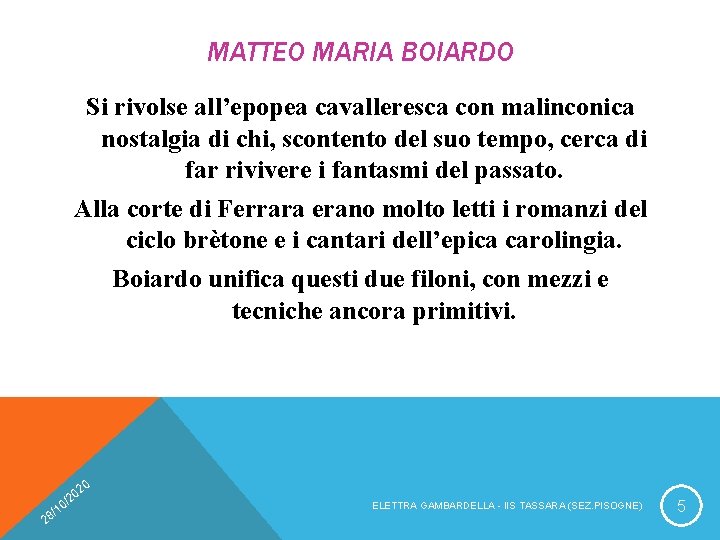 MATTEO MARIA BOIARDO

Si rivolse all’epopea cavalleresca con malinconica nostalgia di chi, scontento del suo tempo, cerca di far rivivere i fantasmi del passato.

Alla corte di Ferrara erano molto letti i romanzi del ciclo brètone e i cantari dell’epica carolingia.

Boiardo unifica questi due filoni, con mezzi e tecniche ancora primitivi.

28/10/2020

ELETTRA GAMBARDELLA - IIS TASSARA (SEZ.PISOGNE)

5